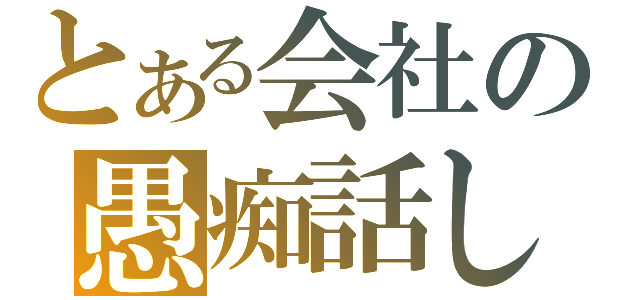 とある会社の
愚痴話し